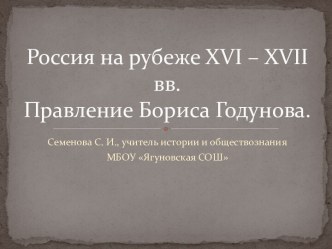 Россия на рубеже XVI – XVII вв.
Правление Бориса Годунова.

Семенова С. И., учитель истории и обществознания
МБОУ «Ягуновская СОШ»